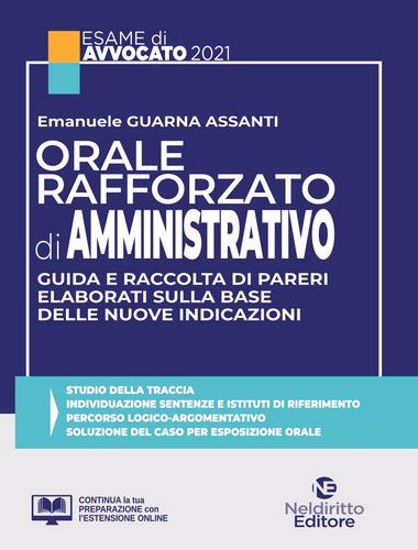 ESAME di
AVVOCATO 2021

Emanuele GUARNA ASSANTI

ORALE
RAFFORZATO
di AMMINISTRATIVO

GUIDA E RACCOLTA DI PARERI ELABORATI SULLA BASE DELLE NUOVE INDICAZIONI

STUDIO DELLA TRACCIA
INDIVIDUAZIONE SENTENZE E ISTITUTI DI RIFERIMENTO
PERCORSO LOGICO-ARGOMENTATIVO
SOLUZIONE DEL CASO PER ESPOSIZIONE ORALE

CONTINUA la tua PREPARAZIONE con l'ESTENSIONE ONLINE

NE
Neldiritto
Editore